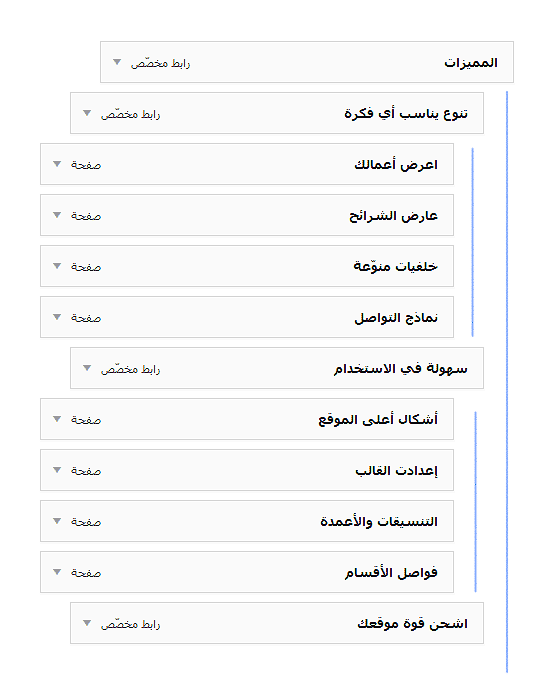 المميزات رابط مخصّص

تنوع يناسب أي فكرة رابط مخصّص

اعرض أعمالك صفحة

عارض الشرائح صفحة

خلفيات منوّعة صفحة

نماذج التواصل صفحة

سهولة في الاستخدام رابط مخصّص

أشكال أعلى الموقع صفحة

إعدادت القالب صفحة

التنسيقات والأعمدة صفحة

فواصل الأقسام صفحة

اشحن قوة موقعك رابط مخصّص